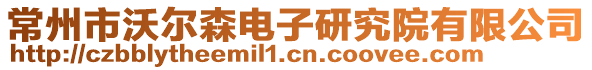 常州市沃尔森电子研究院有限公司
http://czbblytheemil1.cn.coovee.com